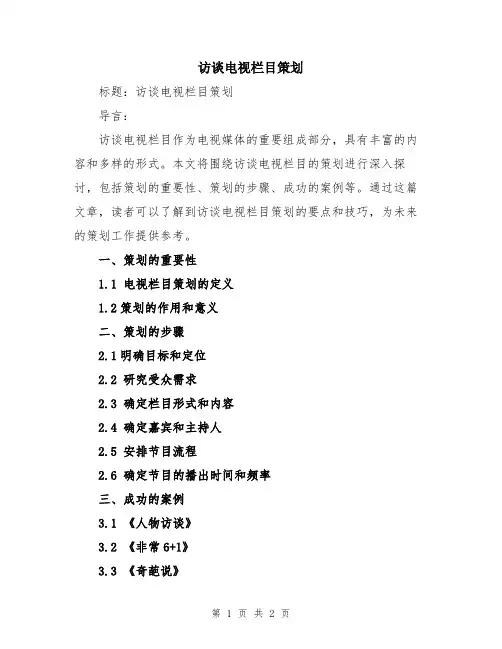 访谈电视栏目策划

标题：访谈电视栏目策划

导言：

访谈电视栏目作为电视媒体的重要组成部分，具有丰富的内容和多样的形式。本文将围绕访谈电视栏目的策划进行深入探讨，包括策划的重要性、策划的步骤、成功的案例等。通过这篇文章，读者可以了解到访谈电视栏目策划的要点和技巧，为未来的策划工作提供参考。

一、策划的重要性

1.1 电视栏目策划的定义

1.2 策划的作用和意义

二、策划的步骤

2.1 明确目标和定位

2.2 研究受众需求

2.3 确定栏目形式和内容

2.4 确定嘉宾和主持人

2.5 安排节目流程

2.6 确定节目的播出时间和频率

三、成功的案例

3.1 《人物访谈》

3.2 《非常 6+1》

3.3 《奇葩说》

第 1 页 共 2 页